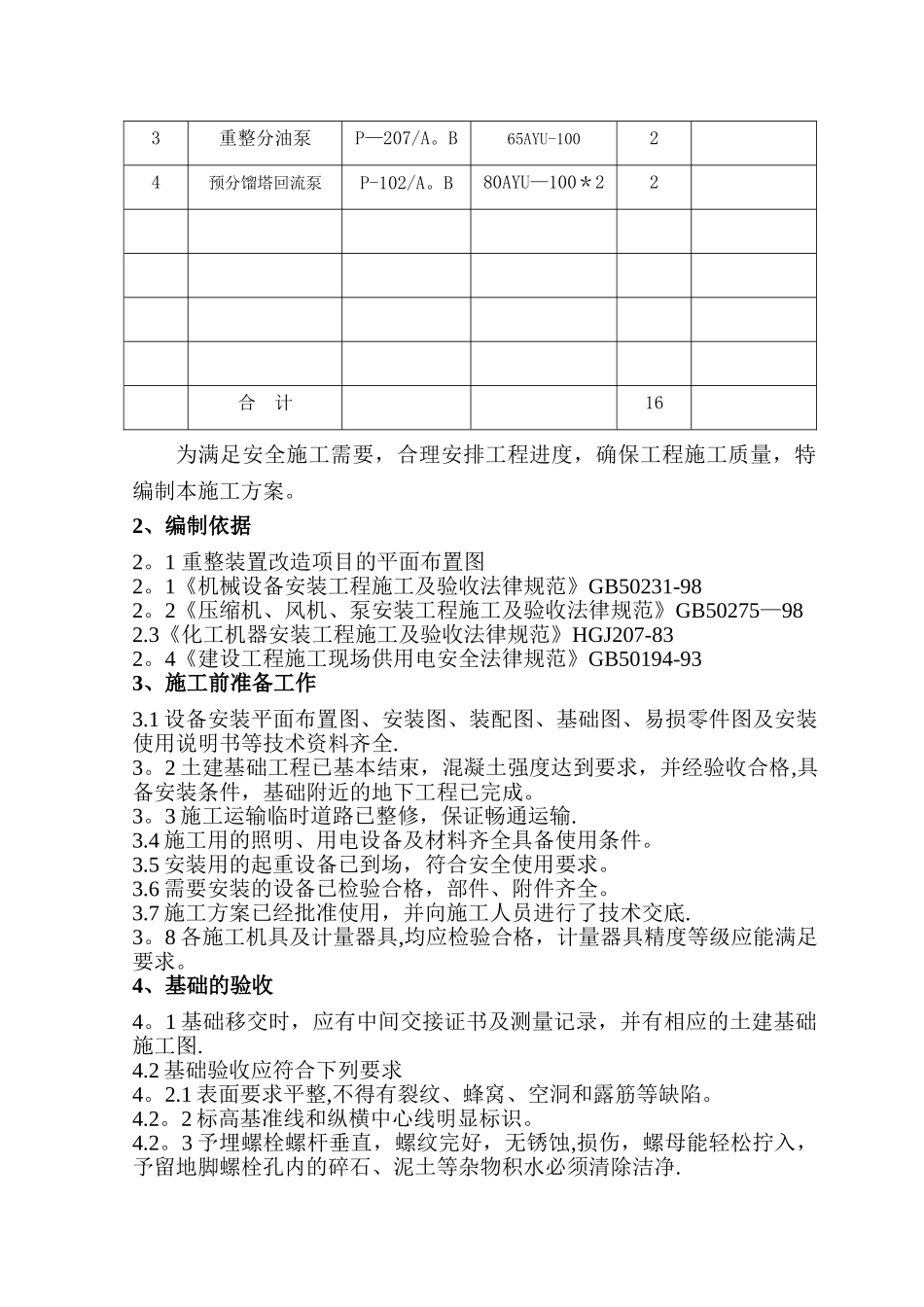 | 3 | 重整分油泵 | P—207/A。B | 65AYU-100 | 2 | |
|---|---|---|---|---|---|
| 4 | 预分馏塔回流泵 | P-102/A。B | 80AYU—100＊2 | 2 | |
| | | | | | |
| | | | | | |
| | | | | | |
| | | | | | |
| | 合　计 | | | 16 | |

为满足安全施工需要，合理安排工程进度，确保工程施工质量，特编制本施工方案。

2、编制依据

2。1 重整装置改造项目的平面布置图
2。1《机械设备安装工程施工及验收法律规范》GB50231-98
2。2《压缩机、风机、泵安装工程施工及验收法律规范》GB50275—98
2.3《化工机器安装工程施工及验收法律规范》HGJ207-83
2。4《建设工程施工现场供用电安全法律规范》GB50194-93

3、施工前准备工作

3.1 设备安装平面布置图、安装图、装配图、基础图、易损零件图及安装使用说明书等技术资料齐全.
3。2 土建基础工程已基本结束，混凝土强度达到要求，并经验收合格,具备安装条件，基础附近的地下工程已完成。
3。3 施工运输临时道路已整修，保证畅通运输.
3.4 施工用的照明、用电设备及材料齐全具备使用条件。
3.5 安装用的起重设备已到场，符合安全使用要求。
3.6 需要安装的设备已检验合格，部件、附件齐全。
3.7 施工方案已经批准使用，并向施工人员进行了技术交底.
3。8 各施工机具及计量器具,均应检验合格，计量器具精度等级应能满足要求。

4、基础的验收

4。1 基础移交时，应有中间交接证书及测量记录，并有相应的土建基础施工图.
4.2 基础验收应符合下列要求
4。2.1 表面要求平整,不得有裂纹、蜂窝、空洞和露筋等缺陷。
4.2。2 标高基准线和纵横中心线明显标识。
4.2。3 予埋螺栓螺杆垂直，螺纹完好，无锈蚀,损伤，螺母能轻松拧入，予留地脚螺栓孔内的碎石、泥土等杂物积水必须清除洁净.